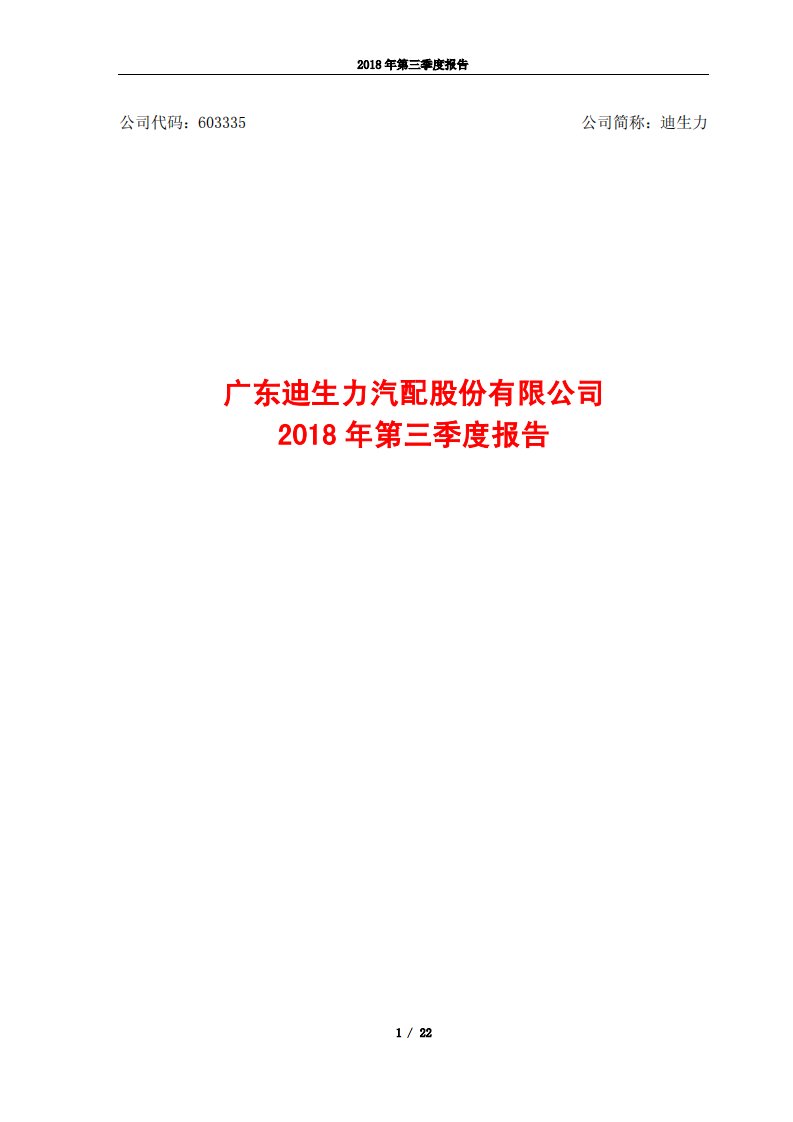 2018 年第三季度报告

公司代码：603335

公司简称：迪生力

广东迪生力汽配股份有限公司
2018 年第三季度报告

1 / 22